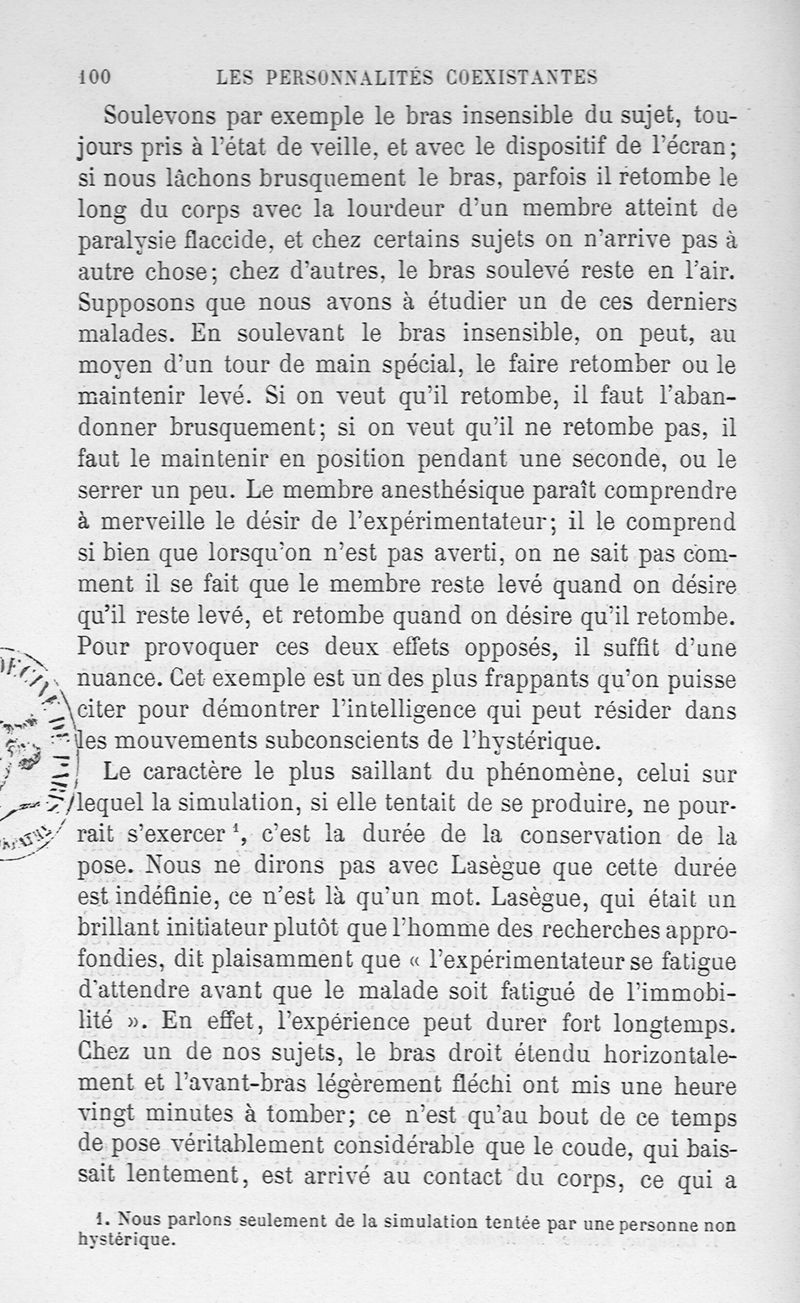 100 LES PERSONNALITÉS COEXISTANTES

Soulevons par exemple le bras insensible du sujet, toujours pris à l'état de veille, et avec le dispositif de l'écran; si nous lâchons brusquement le bras, parfois il retombe le long du corps avec la lourdeur d'un membre atteint de paralysie flaccide, et chez certains sujets on n'arrive pas à autre chose; chez d'autres, le bras soulevé reste en l'air. Supposons que nous avons à étudier un de ces derniers malades. En soulevant le bras insensible, on peut, au moyen d'un tour de main spécial, le faire retomber ou le maintenir levé. Si on veut qu'il retombe, il faut l'abandonner brusquement; si on veut qu'il ne retombe pas, il faut le maintenir en position pendant une seconde, ou le serrer un peu. Le membre anesthésique paraît comprendre à merveille le désir de l'expérimentateur; il le comprend si bien que lorsqu'on n'est pas averti, on ne sait pas comment il se fait que le membre reste levé quand on désire qu'il reste levé, et retombe quand on désire qu'il retombe. Pour provoquer ces deux effets opposés, il suffit d'une nuance. Cet exemple est un des plus frappants qu'on puisse citer pour démontrer l'intelligence qui peut résider dans les mouvements subconscients de l'hystérique.

Le caractère le plus saillant du phénomène, celui sur lequel la simulation, si elle tentait de se produire, ne pourrait s'exercer $^1$, c'est la durée de la conservation de la pose. Nous ne dirons pas avec Lasègue que cette durée est indéfinie, ce n'est là qu'un mot. Lasègue, qui était un brillant initiateur plutôt que l'homme des recherches approfondies, dit plaisamment que « l'expérimentateur se fatigue d'attendre avant que le malade soit fatigué de l'immobilité ». En effet, l'expérience peut durer fort longtemps. Chez un de nos sujets, le bras droit étendu horizontalement et l'avant-bras légèrement fléchi ont mis une heure vingt minutes à tomber; ce n'est qu'au bout de ce temps de pose véritablement considérable que le coude, qui baissait lentement, est arrivé au contact du corps, ce qui a

1. Nous parlons seulement de la simulation tentée par une personne non hystérique.